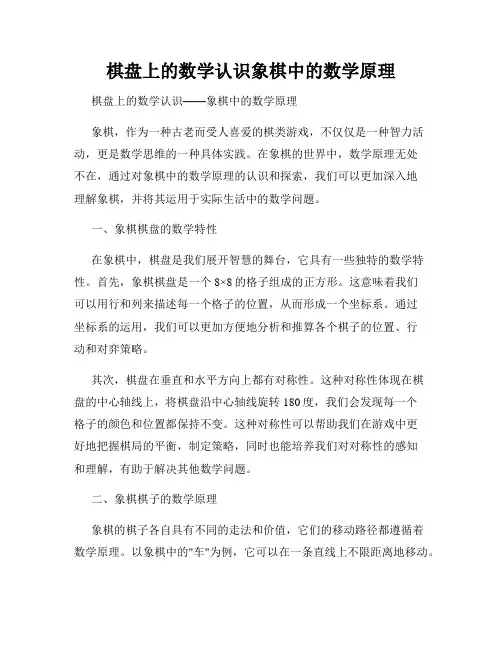 棋盘上的数学认识象棋中的数学原理

棋盘上的数学认识——象棋中的数学原理

象棋，作为一种古老而受人喜爱的棋类游戏，不仅仅是一种智力活动，更是数学思维的一种具体实践。在象棋的世界中，数学原理无处不在，通过对象棋中的数学原理的认识和探索，我们可以更加深入地理解象棋，并将其运用于实际生活中的数学问题。

一、象棋棋盘的数学特性

在象棋中，棋盘是我们展开智慧的舞台，它具有一些独特的数学特性。首先，象棋棋盘是一个 8×8 的格子组成的正方形。这意味着我们可以用行和列来描述每一个格子的位置，从而形成一个坐标系。通过坐标系的运用，我们可以更加方便地分析和推算各个棋子的位置、行动和对弈策略。

其次，棋盘在垂直和水平方向上都有对称性。这种对称性体现在棋盘的中心轴线上，将棋盘沿中心轴线旋转 180 度，我们会发现每一个格子的颜色和位置都保持不变。这种对称性可以帮助我们在游戏中更好地把握棋局的平衡，制定策略，同时也能培养我们对对称性的感知和理解，有助于解决其他数学问题。

二、象棋棋子的数学原理

象棋的棋子各自具有不同的走法和价值，它们的移动路径都遵循着数学原理。以象棋中的"车"为例，它可以在一条直线上不限距离地移动。